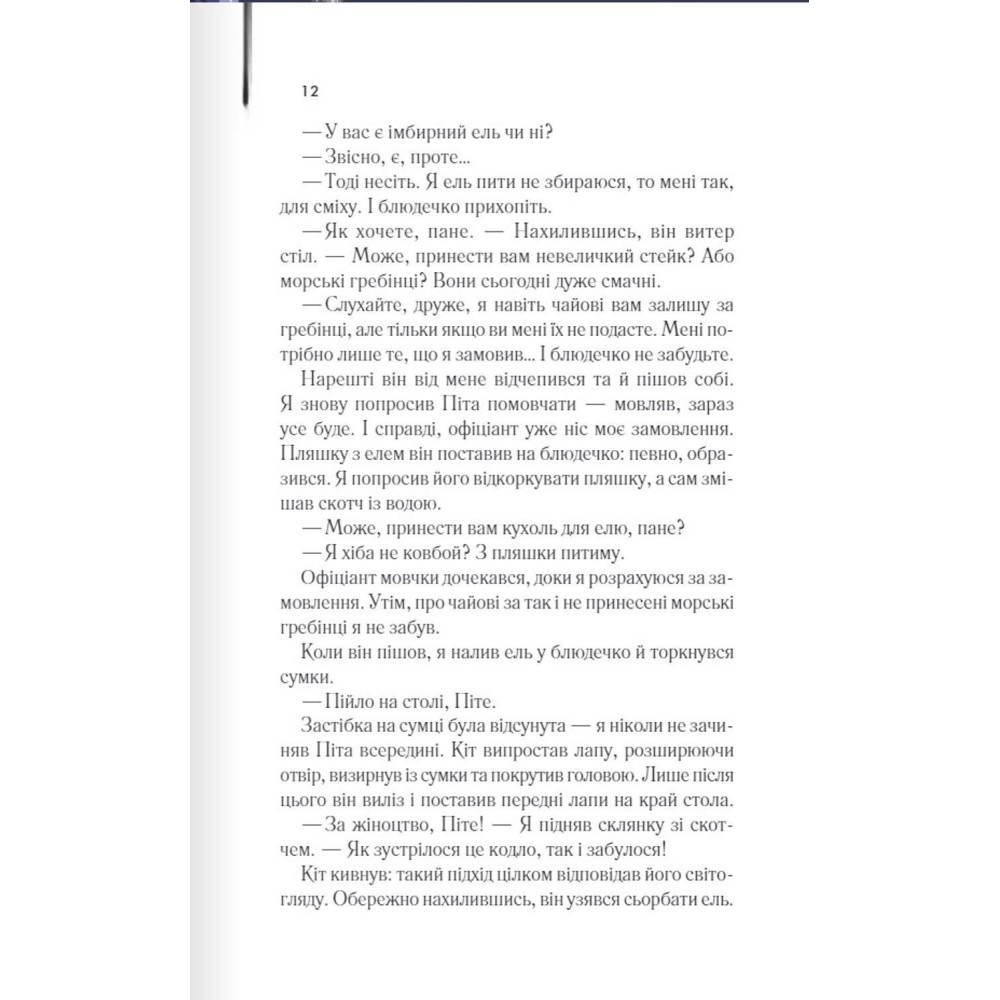 12

— У вас є імбирний ель чи ні?

— Звісно, є, проте...

— Тоді несіть. Я ель пити не збираюся, то мені так, для сміху. І блюдечко прихопіть.

— Як хочете, пане. — Нахилившись, він витер стіл. — Може, принести вам невеличкий стейк? Або морські гребінці? Вони сьогодні дуже смачні.

— Слухайте, друже, я навіть чайові вам залишу за гребінці, але тільки якщо ви мені їх не подасте. Мені потрібно лише те, що я замовив... І блюдечко не забудьте.

Нарешті він від мене відчепився та й пішов собі. Я знову попросив Піта помовчати — мовляв, зараз усе буде. І справді, офіціант уже ніс моє замовлення. Пляшку з елем він поставив на блюдечко: певно, образився. Я попросив його відкоркувати пляшку, а сам змішав скотч із водою.

— Може, принести вам кухоль для елю, пане?

— Я хіба не ковбой? З пляшки питиму.

Офіціант мовчки дочекався, доки я розрахуюся за замовлення. Утім, про чайові за так і не принесені морські гребінці я не забув.

Коли він пішов, я налив ель у блюдечко й торкнувся сумки.

— Пійло на столі, Піте.

Застібка на сумці була відсунута — я ніколи не зачиняв Піта всередині. Кіт випростав лапу, розширюючи отвір, визирнув із сумки та покрутив головою. Лише після цього він виліз і поставив передні лапи на край стола.

— За жіноцтво, Піте! — Я підняв склянку зі скотчем. — Як зустрілося це кодло, так і забулося!

Кіт кивнув: такий підхід цілком відповідав його світогляду. Обережно нахилившись, він узявся сьорбати ель.